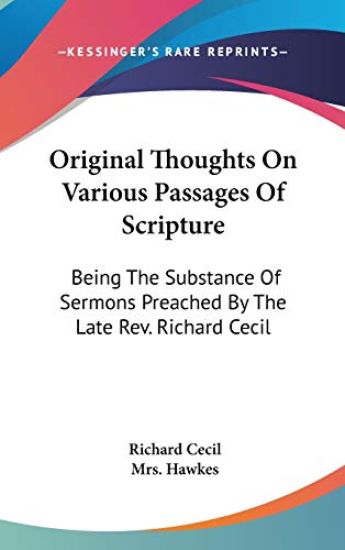 —KESSINGER'S RARE REPRINTS—

Original Thoughts On Various Passages Of Scripture

Being The Substance Of Sermons Preached By The Late Rev. Richard Cecil

Richard Cecil
Mrs. Hawkes